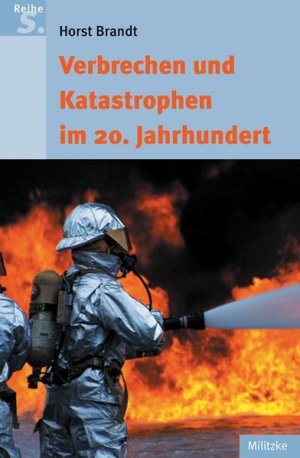 Reihe
S.

Horst Brandt

Verbrechen und Katastrophen im 20. Jahrhundert

Militzke